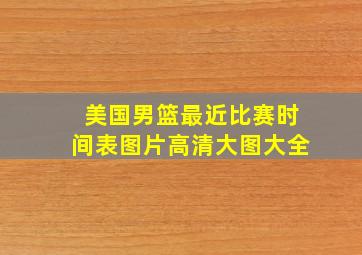 美国男篮最近比赛时间表图片高清大图大全